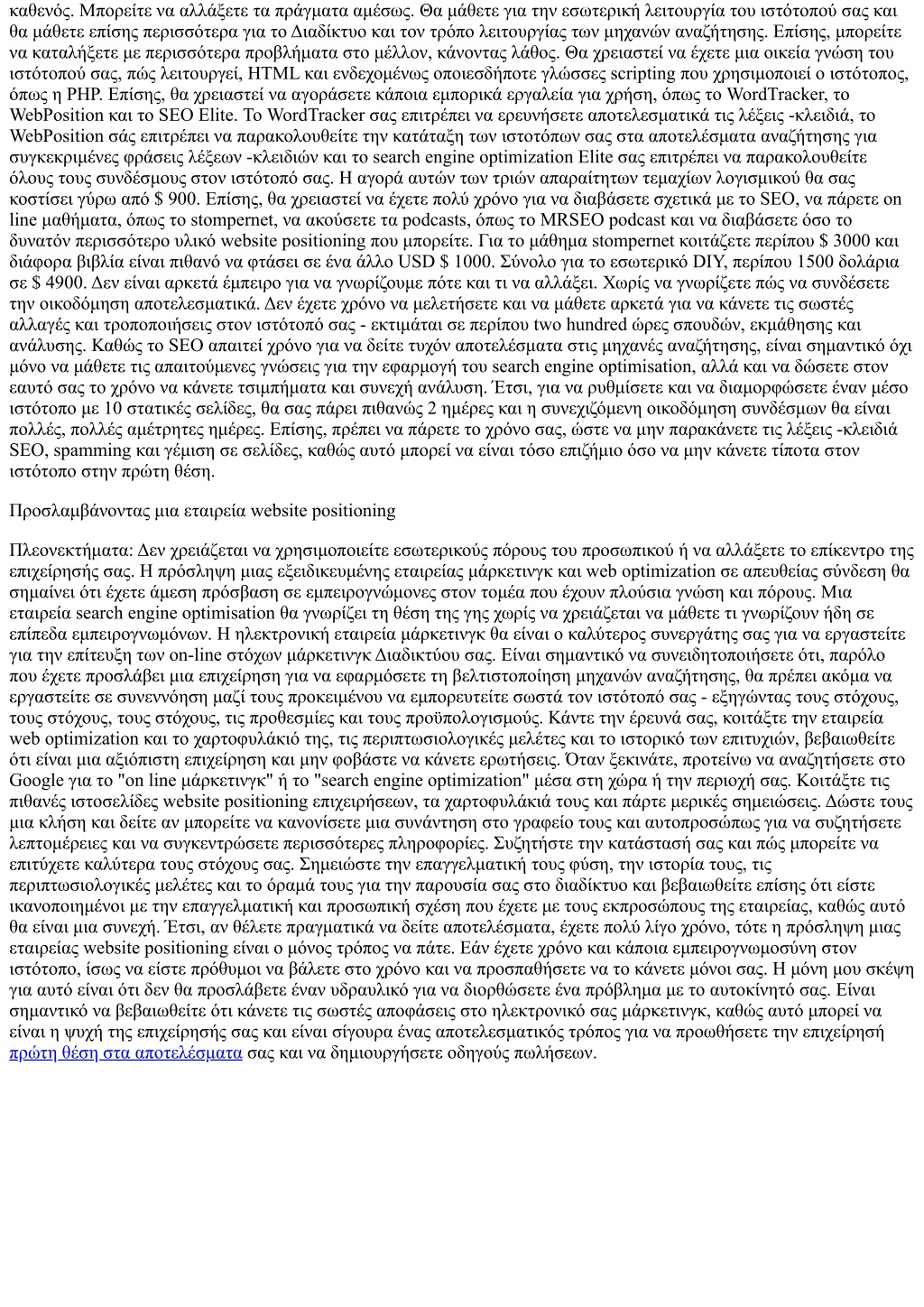 καθενός. Μπορείτε να αλλάξετε τα πράγματα αμέσως. Θα μάθετε για την εσωτερική λειτουργία του ιστότοπού σας και θα μάθετε επίσης περισσότερα για το Διαδίκτυο και τον τρόπο λειτουργίας των μηχανών αναζήτησης. Επίσης, μπορείτε να καταλήξετε με περισσότερα προβλήματα στο μέλλον, κάνοντας λάθος. Θα χρειαστεί να έχετε μια οικεία γνώση του ιστότοπού σας, πώς λειτουργεί, HTML και ενδεχομένως οποιεσδήποτε γλώσσες scripting που χρησιμοποιεί ο ιστότοπος, όπως η PHP. Επίσης, θα χρειαστεί να αγοράσετε κάποια εμπορικά εργαλεία για χρήση, όπως το WordTracker, το WebPosition και το SEO Elite. Το WordTracker σας επιτρέπει να ερευνήσετε αποτελεσματικά τις λέξεις -κλειδιά, το WebPosition σάς επιτρέπει να παρακολουθείτε την κατάταξη των ιστοτόπων σας στα αποτελέσματα αναζήτησης για συγκεκριμένες φράσεις λέξεων -κλειδιών και το search engine optimization Elite σας επιτρέπει να παρακολουθείτε όλους τους συνδέσμους στον ιστότοπό σας. Η αγορά αυτών των τριών απαραίτητων τεμαχίων λογισμικού θα σας κοστίσει γύρω από $ 900. Επίσης, θα χρειαστεί να έχετε πολύ χρόνο για να διαβάσετε σχετικά με το SEO, να πάρετε on line μαθήματα, όπως το stompernet, να ακούσετε τα podcasts, όπως το MRSEO podcast και να διαβάσετε όσο το δυνατόν περισσότερο υλικό website positioning που μπορείτε. Για το μάθημα stompernet κοιτάζετε περίπου $ 3000 και διάφορα βιβλία είναι πιθανό να φτάσει σε ένα άλλο USD $ 1000. Σύνολο για το εσωτερικό DIY, περίπου 1500 δολάρια σε $ 4900. Δεν είναι αρκετά έμπειρο για να γνωρίζουμε πότε και τι να αλλάξει. Χωρίς να γνωρίζετε πώς να συνδέσετε την οικοδόμηση αποτελεσματικά. Δεν έχετε χρόνο να μελετήσετε και να μάθετε αρκετά για να κάνετε τις σωστές αλλαγές και τροποποιήσεις στον ιστότοπό σας - εκτιμάται σε περίπου two hundred ώρες σπουδών, εκμάθησης και ανάλυσης. Καθώς το SEO απαιτεί χρόνο για να δείτε τυχόν αποτελέσματα στις μηχανές αναζήτησης, είναι σημαντικό όχι μόνο να μάθετε τις απαιτούμενες γνώσεις για την εφαρμογή του search engine optimisation, αλλά και να δώσετε στον εαυτό σας το χρόνο να κάνετε τσιμπήματα και συνεχή ανάλυση. Έτσι, για να ρυθμίσετε και να διαμορφώσετε έναν μέσο ιστότοπο με 10 στατικές σελίδες, θα σας πάρει πιθανώς 2 ημέρες και η συνεχιζόμενη οικοδόμηση συνδέσμων θα είναι πολλές, πολλές αμέτρητες ημέρες. Επίσης, πρέπει να πάρετε το χρόνο σας, ώστε να μην παρακάνετε τις λέξεις -κλειδιά SEO, spamming και γέμιση σε σελίδες, καθώς αυτό μπορεί να είναι τόσο επιζήμιο όσο να μην κάνετε τίποτα στον ιστότοπο στην πρώτη θέση.

Προσλαμβάνοντας μια εταιρεία website positioning

Πλεονεκτήματα: Δεν χρειάζεται να χρησιμοποιείτε εσωτερικούς πόρους του προσωπικού ή να αλλάξετε το επίκεντρο της επιχείρησής σας. Η πρόσληψη μιας εξειδικευμένης εταιρείας μάρκετινγκ και web optimization σε απευθείας σύνδεση θα σημαίνει ότι έχετε άμεση πρόσβαση σε εμπειρογνώμονες στον τομέα που έχουν πλούσια γνώση και πόρους. Μια εταιρεία search engine optimisation θα γνωρίζει τη θέση της γης χωρίς να χρειάζεται να μάθετε τι γνωρίζουν ήδη σε επίπεδα εμπειρογνωμόνων. Η ηλεκτρονική εταιρεία μάρκετινγκ θα είναι ο καλύτερος συνεργάτης σας για να εργαστείτε για την επίτευξη των on-line στόχων μάρκετινγκ Διαδικτύου σας. Είναι σημαντικό να συνειδητοποιήσετε ότι, παρόλο που έχετε προσλάβει μια επιχείρηση για να εφαρμόσετε τη βελτιστοποίηση μηχανών αναζήτησης, θα πρέπει ακόμα να εργαστείτε σε συνεννόηση μαζί τους προκειμένου να εμπορευτείτε σωστά τον ιστότοπό σας - εξηγώντας τους στόχους, τους στόχους, τους στόχους, τις προθεσμίες και τους προϋπολογισμούς. Κάντε την έρευνά σας, κοιτάξτε την εταιρεία web optimization και το χαρτοφυλάκιό της, τις περιπτωσιολογικές μελέτες και το ιστορικό των επιτυχιών, βεβαιωθείτε ότι είναι μια αξιόπιστη επιχείρηση και μην φοβάστε να κάνετε ερωτήσεις. Όταν ξεκινάτε, προτείνω να αναζητήσετε στο Google για το "on line μάρκετινγκ" ή το "search engine optimization" μέσα στη χώρα ή την περιοχή σας. Κοιτάξτε τις πιθανές ιστοσελίδες website positioning επιχειρήσεων, τα χαρτοφυλάκιά τους και πάρτε μερικές σημειώσεις. Δώστε τους μια κλήση και δείτε αν μπορείτε να κανονίσετε μια συνάντηση στο γραφείο τους και αυτοπροσώπως για να συζητήσετε λεπτομέρειες και να συγκεντρώσετε περισσότερες πληροφορίες. Συζητήστε την κατάστασή σας και πώς μπορείτε να επιτύχετε καλύτερα τους στόχους σας. Σημειώστε την επαγγελματική τους φύση, την ιστορία τους, τις περιπτωσιολογικές μελέτες και το όραμά τους για την παρουσία σας στο διαδίκτυο και βεβαιωθείτε επίσης ότι είστε ικανοποιημένοι με την επαγγελματική και προσωπική σχέση που έχετε με τους εκπροσώπους της εταιρείας, καθώς αυτό θα είναι μια συνεχή. Έτσι, αν θέλετε πραγματικά να δείτε αποτελέσματα, έχετε πολύ λίγο χρόνο, τότε η πρόσληψη μιας εταιρείας website positioning είναι ο μόνος τρόπος να πάτε. Εάν έχετε χρόνο και κάποια εμπειρογνωμοσύνη στον ιστότοπο, ίσως να είστε πρόθυμοι να βάλετε στο χρόνο και να προσπαθήσετε να το κάνετε μόνοι σας. Η μόνη μου σκέψη για αυτό είναι ότι δεν θα προσλάβετε έναν υδραυλικό για να διορθώσετε ένα πρόβλημα με το αυτοκίνητό σας. Είναι σημαντικό να βεβαιωθείτε ότι κάνετε τις σωστές αποφάσεις στο ηλεκτρονικό σας μάρκετινγκ, καθώς αυτό μπορεί να είναι η ψυχή της επιχείρησής σας και είναι σίγουρα ένας αποτελεσματικός τρόπος για να προωθήσετε την επιχείρησή πρώτη θέση στα αποτελέσματα σας και να δημιουργήσετε οδηγούς πωλήσεων.